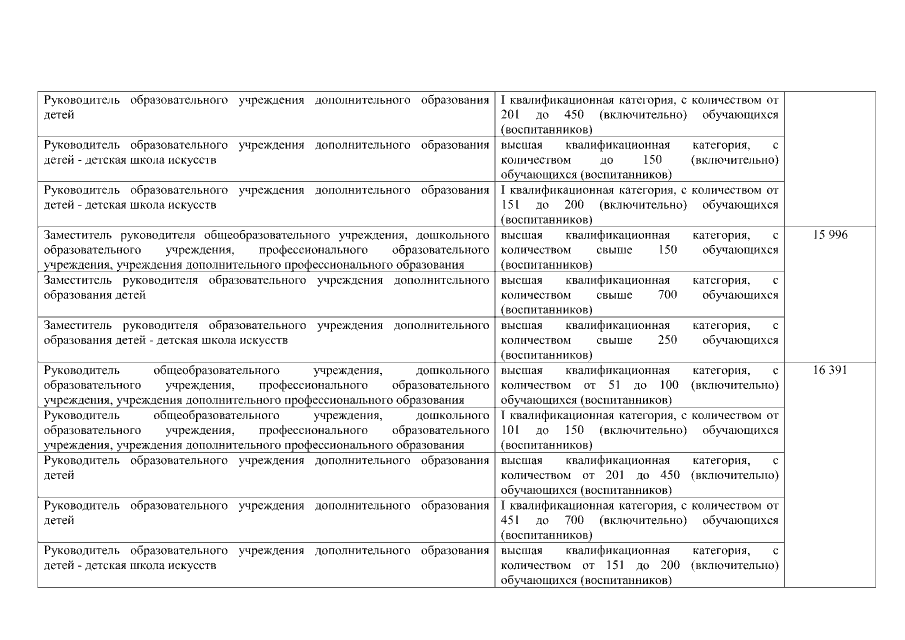 | | | |
|---|---|---|
| Руководитель образовательного учреждения дополнительного образования детей | I квалификационная категория, с количеством от 201 до 450 (включительно) обучающихся (воспитанников) | |
| Руководитель образовательного учреждения дополнительного образования детей - детская школа искусств | высшая квалификационная категория, с количеством до 150 (включительно) обучающихся (воспитанников) | |
| Руководитель образовательного учреждения дополнительного образования детей - детская школа искусств | I квалификационная категория, с количеством от 151 до 200 (включительно) обучающихся (воспитанников) | |
| Заместитель руководителя общеобразовательного учреждения, дошкольного образовательного учреждения, профессионального образовательного учреждения, учреждения дополнительного профессионального образования | высшая квалификационная категория, с количеством свыше 150 обучающихся (воспитанников) | 15 996 |
| Заместитель руководителя образовательного учреждения дополнительного образования детей | высшая квалификационная категория, с количеством свыше 700 обучающихся (воспитанников) | |
| Заместитель руководителя образовательного учреждения дополнительного образования детей - детская школа искусств | высшая квалификационная категория, с количеством свыше 250 обучающихся (воспитанников) | |
| Руководитель общеобразовательного учреждения, дошкольного образовательного учреждения, профессионального образовательного учреждения, учреждения дополнительного профессионального образования | высшая квалификационная категория, с количеством от 51 до 100 (включительно) обучающихся (воспитанников) | 16 391 |
| Руководитель общеобразовательного учреждения, дошкольного образовательного учреждения, профессионального образовательного учреждения, учреждения дополнительного профессионального образования | I квалификационная категория, с количеством от 101 до 150 (включительно) обучающихся (воспитанников) | |
| Руководитель образовательного учреждения дополнительного образования детей | высшая квалификационная категория, с количеством от 201 до 450 (включительно) обучающихся (воспитанников) | |
| Руководитель образовательного учреждения дополнительного образования детей | I квалификационная категория, с количеством от 451 до 700 (включительно) обучающихся (воспитанников) | |
| Руководитель образовательного учреждения дополнительного образования детей - детская школа искусств | высшая квалификационная категория, с количеством от 151 до 200 (включительно) обучающихся (воспитанников) | |